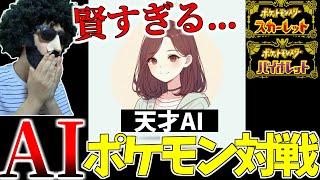 賢すぎる…

ポケットモンスター スカーレット

ポケットモンスター バイオレット

天才AI

AI ポケモン対戦